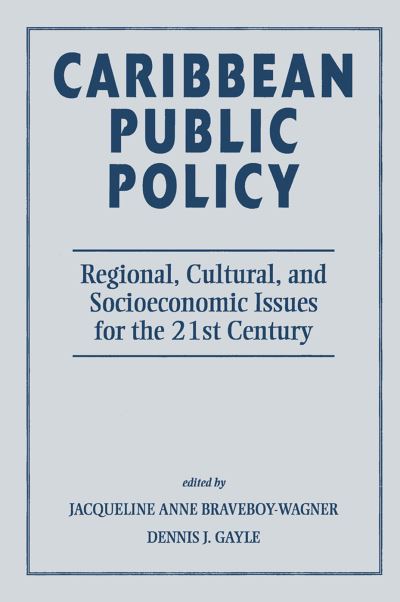 CARIBBEAN PUBLIC POLICY

Regional, Cultural, and Socioeconomic Issues for the 21st Century

edited by

JACQUELINE ANNE BRAVEBOY-WAGNER

DENNIS J. GAYLE